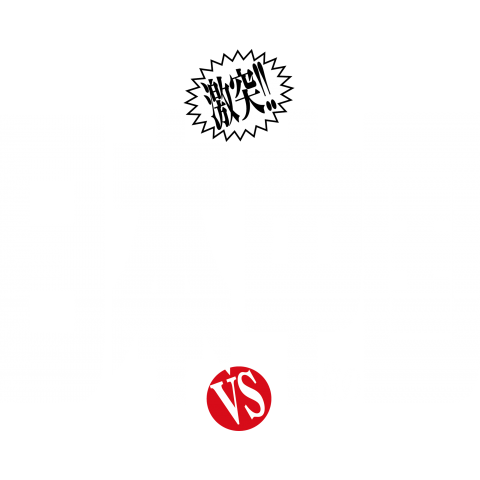 激突!!

VS